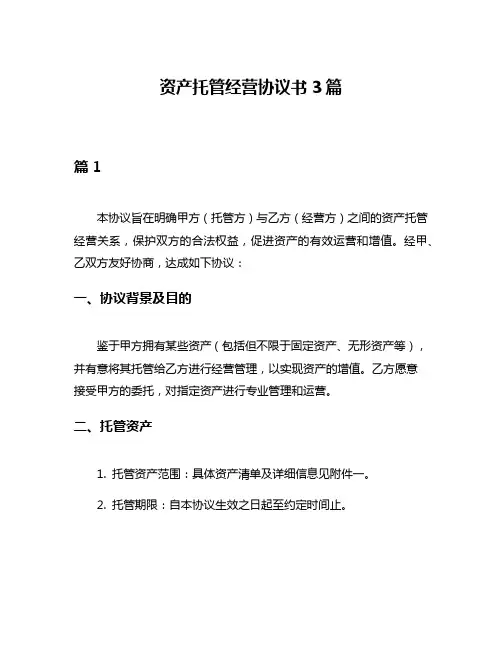 资产托管经营协议书 3 篇

篇 1

本协议旨在明确甲方（托管方）与乙方（经营方）之间的资产托管经营关系，保护双方的合法权益，促进资产的有效运营和增值。经甲、乙双方友好协商，达成如下协议：

一、协议背景及目的

鉴于甲方拥有某些资产（包括但不限于固定资产、无形资产等），并有意将其托管给乙方进行经营管理，以实现资产的增值。乙方愿意接受甲方的委托，对指定资产进行专业管理和运营。

二、托管资产

1. 托管资产范围：具体资产清单及详细信息见附件一。

2. 托管期限：自本协议生效之日起至约定时间止。